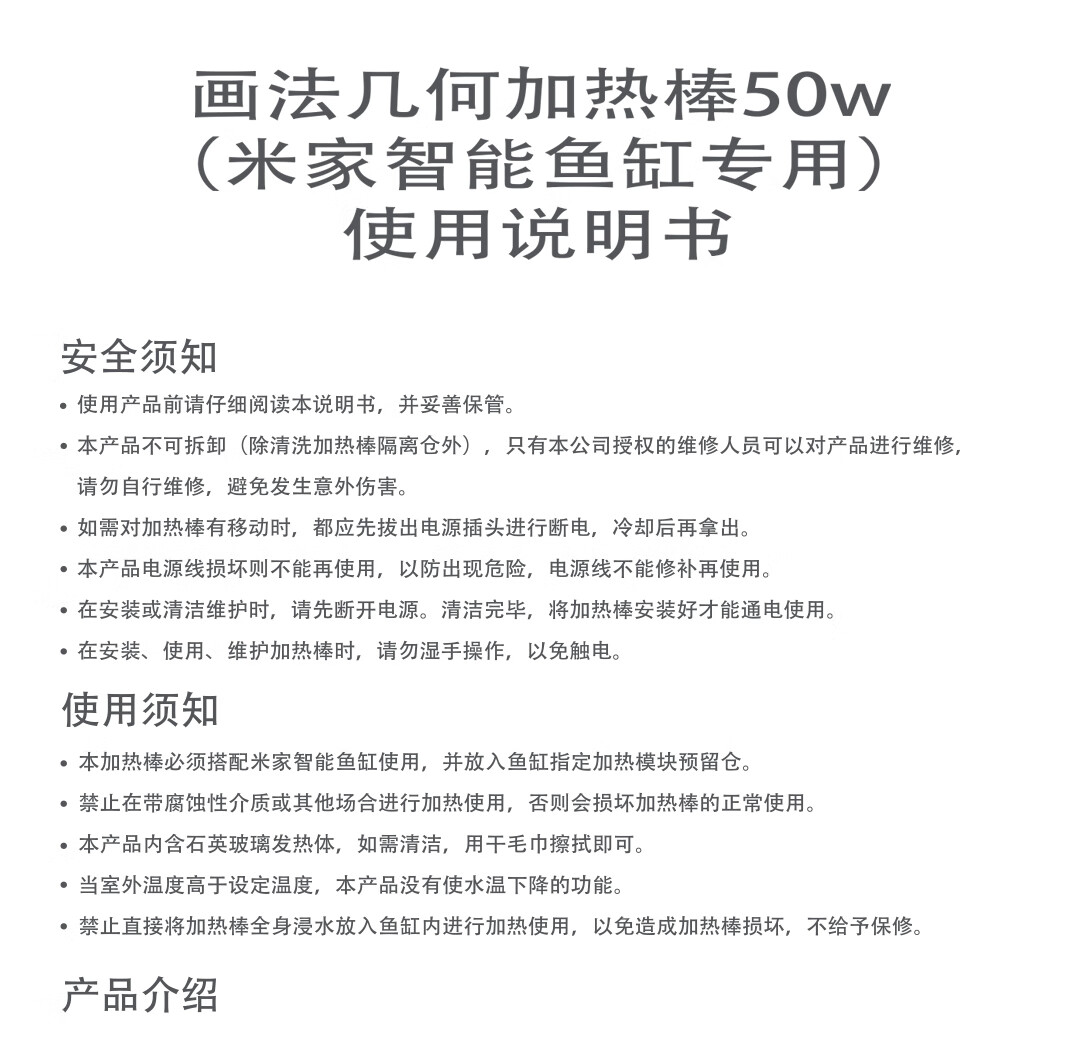 画法几何加热棒50w
（米家智能鱼缸专用）
使用说明书

安全须知

• 使用产品前请仔细阅读本说明书，并妥善保管。
• 本产品不可拆卸（除清洗加热棒隔离仓外），只有本公司授权的维修人员可以对产品进行维修，请勿自行维修，避免发生意外伤害。
• 如需对加热棒有移动时，都应先拔出电源插头进行断电，冷却后再拿出。
• 本产品电源线损坏则不能再使用，以防出现危险，电源线不能修补再使用。
• 在安装或清洁维护时，请先断开电源。清洁完毕，将加热棒安装好才能通电使用。
• 在安装、使用、维护加热棒时，请勿湿手操作，以免触电。

使用须知

• 本加热棒必须搭配米家智能鱼缸使用，并放入鱼缸指定加热模块预留仓。
• 禁止在带腐蚀性介质或其他场合进行加热使用，否则会损坏加热棒的正常使用。
• 本产品内含石英玻璃发热体，如需清洁，用干毛巾擦拭即可。
• 当室外温度高于设定温度，本产品没有使水温下降的功能。
• 禁止直接将加热棒全身浸水放入鱼缸内进行加热使用，以免造成加热棒损坏，不给予保修。

产品介绍